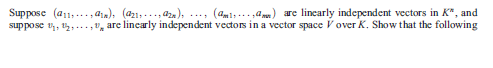 Suppose $(a_{11}, \ldots, a_{1n})$, $(a_{21}, \ldots, a_{2n})$, $\ldots$, $(a_{m1}, \ldots, a_{mn})$ are linearly independent vectors in $K^n$, and suppose $v_1, v_2, \ldots, v_n$ are linearly independent vectors in a vector space $V$ over $K$. Show that the following